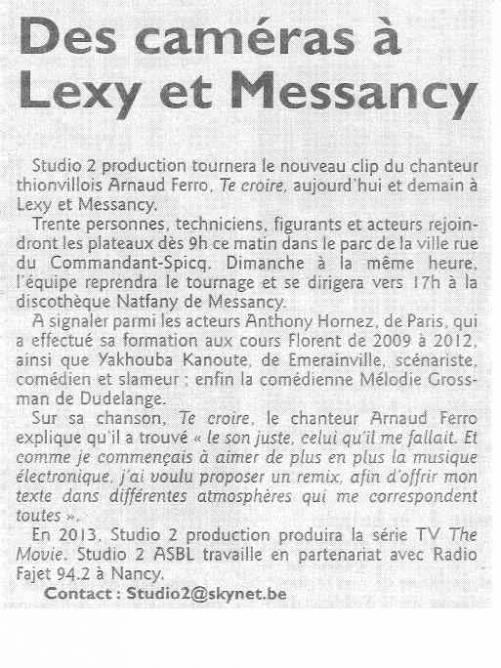 Des caméras à Lexy et Messancy

Studio 2 production tournera le nouveau clip du chanteur thionvillois Arnaud Ferro, Te croire, aujourd'hui et demain à Lexy et Messancy.

Trente personnes, techniciens, figurants et acteurs rejoindront les plateaux dès 9h ce matin dans le parc de la ville rue du Commandant-Spicq. Dimanche à la même heure, l'équipe reprendra le tournage et se dirigera vers 17h à la discothèque Natfany de Messancy.

A signaler parmi les acteurs Anthony Hornez, de Paris, qui a effectué sa formation aux cours Florent de 2009 à 2012, ainsi que Yakhouba Kanoute, de Emerainville, scénariste, comédien et slameur ; enfin la comédienne Mélodie Grossman de Dudelange.

Sur sa chanson, Te croire, le chanteur Arnaud Ferro explique qu'il a trouvé « le son juste, celui qu'il me fallait. Et comme je commençais à aimer de plus en plus la musique électronique, j'ai voulu proposer un remix, afin d'offrir mon texte dans différentes atmosphères qui me correspondent toutes ».

En 2013, Studio 2 production produira la série TV The Movie. Studio 2 ASBL travaille en partenariat avec Radio Fajet 94.2 à Nancy.

Contact : Studio2@skynet.be